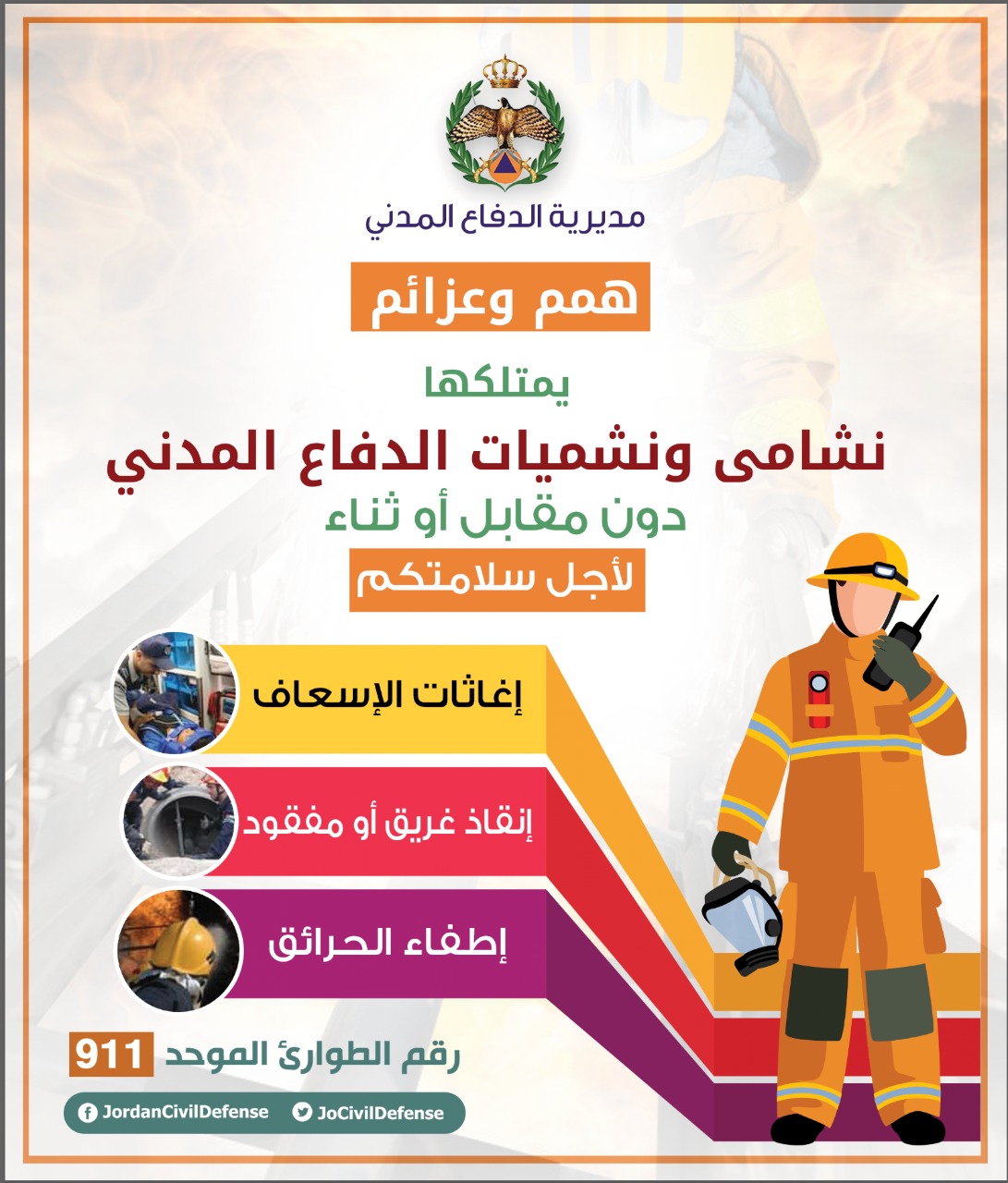 مديرية الدفاع المدني

همم وعزائم

يمتلكها

نشامى ونشميات الدفاع المدني

دون مقابل أو ثناء

لأجل سلامتكم

إغاثات الإسعاف

إنقاذ غريق أو مفقود

إطفاء الحرائق

رقم الطوارئ الموحد 911

JordanCivilDefense JoCivilDefense